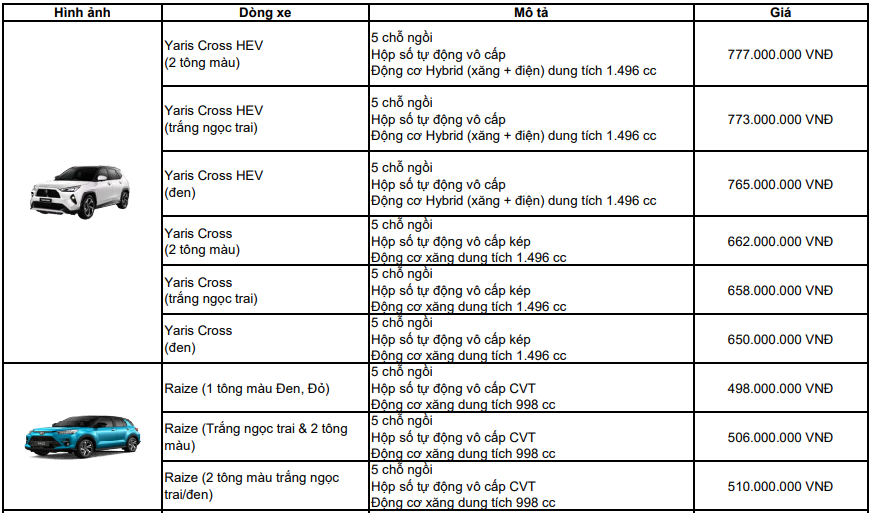 | Hình ảnh | Dòng xe | Mô tả | Giá |
|---|---|---|---|
| | Yaris Cross HEV (2 tông màu) | 5 chỗ ngồi Hộp số tự động vô cấp Động cơ Hybrid (xăng + điện) dung tích 1.496 cc | 777.000.000 VNĐ |
| | Yaris Cross HEV (trắng ngọc trai) | 5 chỗ ngồi Hộp số tự động vô cấp Động cơ Hybrid (xăng + điện) dung tích 1.496 cc | 773.000.000 VNĐ |
| | Yaris Cross HEV (đen) | 5 chỗ ngồi Hộp số tự động vô cấp Động cơ Hybrid (xăng + điện) dung tích 1.496 cc | 765.000.000 VNĐ |
| | Yaris Cross (2 tông màu) | 5 chỗ ngồi Hộp số tự động vô cấp kép Động cơ xăng dung tích 1.496 cc | 662.000.000 VNĐ |
| | Yaris Cross (trắng ngọc trai) | 5 chỗ ngồi Hộp số tự động vô cấp kép Động cơ xăng dung tích 1.496 cc | 658.000.000 VNĐ |
| | Yaris Cross (đen) | 5 chỗ ngồi Hộp số tự động vô cấp kép Động cơ xăng dung tích 1.496 cc | 650.000.000 VNĐ |
| | Raize (1 tông màu Đen, Đỏ) | 5 chỗ ngồi Hộp số tự động vô cấp CVT Động cơ xăng dung tích 998 cc | 498.000.000 VNĐ |
| | Raize (Trắng ngọc trai & 2 tông màu) | 5 chỗ ngồi Hộp số tự động vô cấp CVT Động cơ xăng dung tích 998 cc | 506.000.000 VNĐ |
| | Raize (2 tông màu trắng ngọc trai/đen) | 5 chỗ ngồi Hộp số tự động vô cấp CVT Động cơ xăng dung tích 998 cc | 510.000.000 VNĐ |